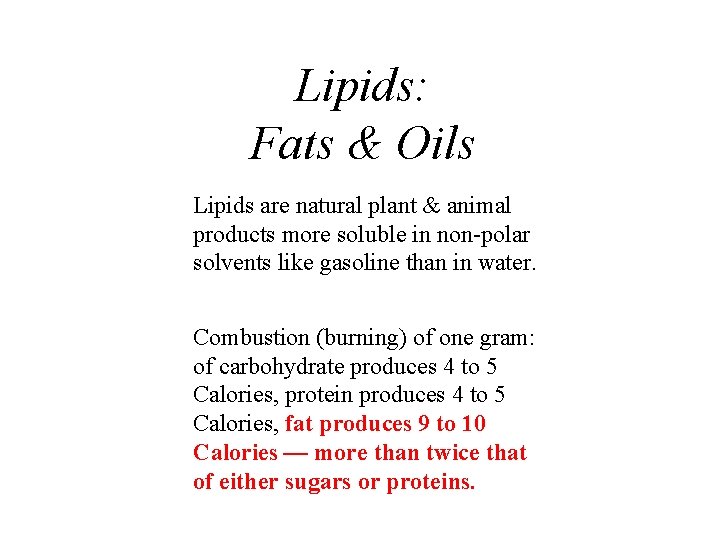 Lipids:
Fats & Oils

Lipids are natural plant & animal products more soluble in non-polar solvents like gasoline than in water.

Combustion (burning) of one gram: of carbohydrate produces 4 to 5 Calories, protein produces 4 to 5 Calories, fat produces 9 to 10 Calories — more than twice that of either sugars or proteins.